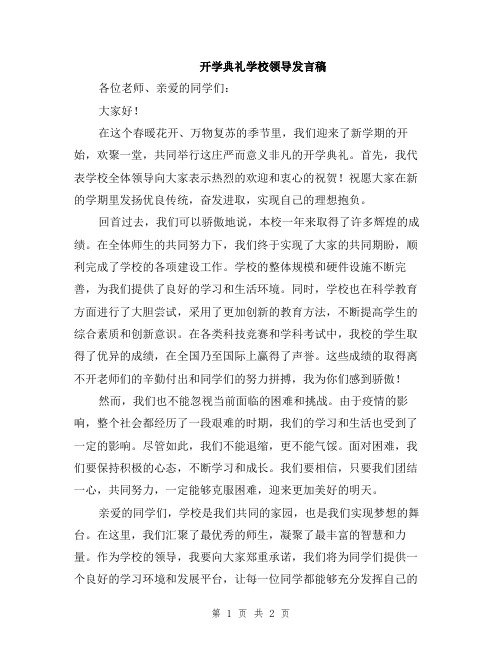 开学典礼学校领导发言稿

各位老师、亲爱的同学们：

大家好！

在这个春暖花开、万物复苏的季节里，我们迎来了新学期的开始，欢聚一堂，共同举行这庄严而意义非凡的开学典礼。首先，我代表学校全体领导向大家表示热烈的欢迎和衷心的祝贺！祝愿大家在新的学期里发扬优良传统，奋发进取，实现自己的理想抱负。

回首过去，我们可以骄傲地说，本校一年来取得了许多辉煌的成绩。在全体师生的共同努力下，我们终于实现了大家的共同期盼，顺利完成了学校的各项建设工作。学校的整体规模和硬件设施不断完善，为我们提供了良好的学习和生活环境。同时，学校也在科学教育方面进行了大胆尝试，采用了更加创新的教育方法，不断提高学生的综合素质和创新意识。在各类科技竞赛和学科考试中，我校的学生取得了优异的成绩，在全国乃至国际上赢得了声誉。这些成绩的取得离不开老师们的辛勤付出和同学们的努力拼搏，我为你们感到骄傲！

然而，我们也不能忽视当前面临的困难和挑战。由于疫情的影响，整个社会都经历了一段艰难的时期，我们的学习和生活也受到了一定的影响。尽管如此，我们不能退缩，更不能气馁。面对困难，我们要保持积极的心态，不断学习和成长。我们要相信，只要我们团结一心，共同努力，一定能够克服困难，迎来更加美好的明天。

亲爱的同学们，学校是我们共同的家园，也是我们实现梦想的舞台。在这里，我们汇聚了最优秀的师生，凝聚了最丰富的智慧和力量。作为学校的领导，我要向大家郑重承诺，我们将为同学们提供一个良好的学习环境和发展平台，让每一位同学都能够充分发挥自己的

第 1 页 共 2 页